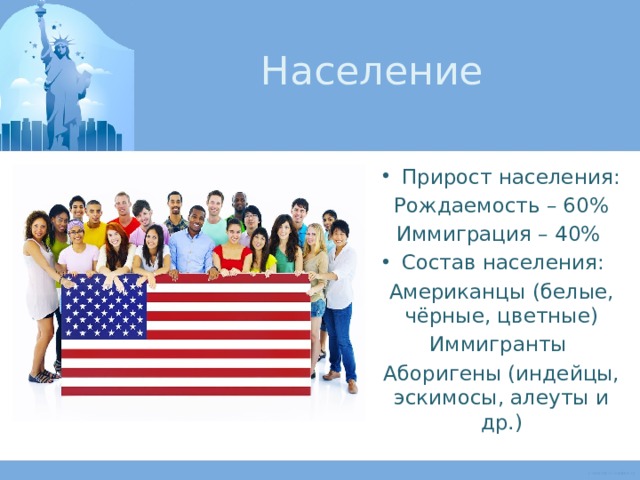 Население

• Прирост населения:

Рождаемость – 60%

Иммиграция – 40%

• Состав населения:

Американцы (белые, чёрные, цветные)

Иммигранты

Аборигены (индейцы, эскимосы, алеуты и др.)